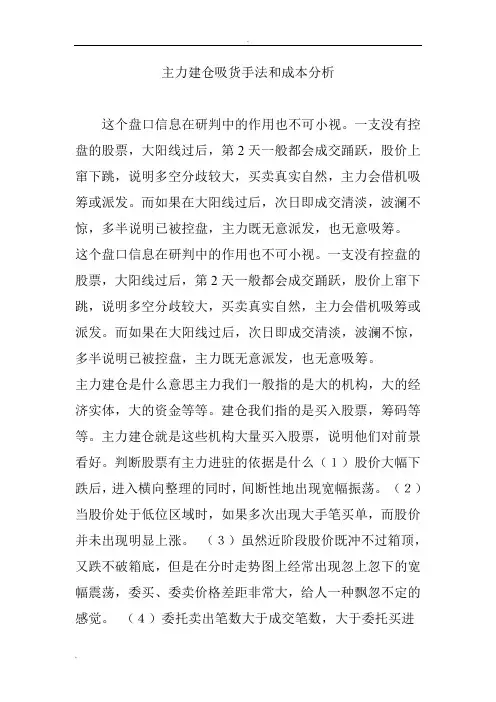 主力建仓吸货手法和成本分析

这个盘口信息在研判中的作用也不可小视。一支没有控盘的股票，大阳线过后，第 2 天一般都会成交踊跃，股价上窜下跳，说明多空分歧较大，买卖真实自然，主力会借机吸筹或派发。而如果在大阳线过后，次日即成交清淡，波澜不惊，多半说明已被控盘，主力既无意派发，也无意吸筹。

这个盘口信息在研判中的作用也不可小视。一支没有控盘的股票，大阳线过后，第 2 天一般都会成交踊跃，股价上窜下跳，说明多空分歧较大，买卖真实自然，主力会借机吸筹或派发。而如果在大阳线过后，次日即成交清淡，波澜不惊，多半说明已被控盘，主力既无意派发，也无意吸筹。

主力建仓是什么意思主力我们一般指的是大的机构，大的经济实体，大的资金等等。建仓我们指的是买入股票，筹码等等。主力建仓就是这些机构大量买入股票，说明他们对前景看好。判断股票有主力进驻的依据是什么（1）股价大幅下跌后，进入横向整理的同时，间断性地出现宽幅振荡。（2）当股价处于低位区域时，如果多次出现大手笔买单，而股价并未出现明显上涨。（3）虽然近阶段股价既冲不过箱顶，又跌不破箱底，但是在分时走势图上经常出现忽上忽下的宽幅震荡，委买、委卖价格差距非常大，给人一种飘忽不定的感觉。（4）委托卖出笔数大于成交笔数，大于委托买进